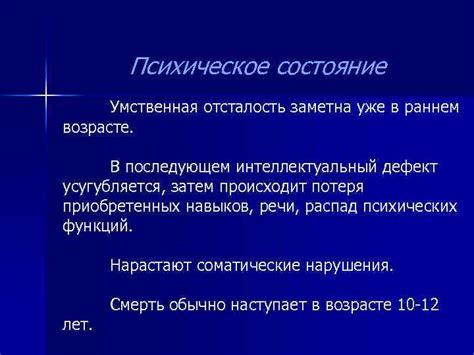 Психическое состояние

Умственная отсталость заметна уже в раннем возрасте.

В последующем интеллектуальный дефект усугубляется, затем происходит потеря приобретенных навыков, речи, распад психических функций.

Нарастают соматические нарушения.

Смерть обычно наступает в возрасте 10-12 лет.